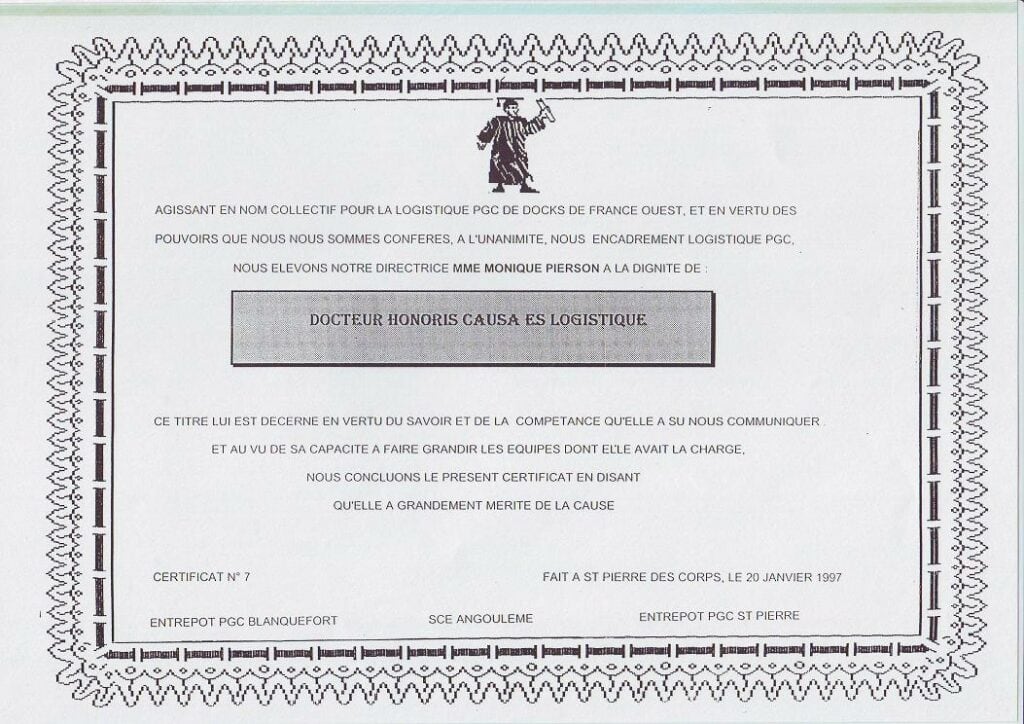 AGISSANT EN NOM COLLECTIF POUR LA LOGISTIQUE PGC DE DOCKS DE FRANCE OUEST, ET EN VERTU DES POUVOIRS QUE NOUS NOUS SOMMES CONFERES, A L'UNANIMITE, NOUS ENCADREMENT LOGISTIQUE PGC, NOUS ELEVONS NOTRE DIRECTRICE MME MONIQUE PIERSON A LA DIGNITE DE :

DOCTEUR HONORIS CAUSA ES LOGISTIQUE

CE TITRE LUI EST DECERNE EN VERTU DU SAVOIR ET DE LA COMPETANCE QU'ELLE A SU NOUS COMMUNIQUER ET AU VU DE SA CAPACITE A FAIRE GRANDIR LES EQUIPES DONT ELLE AVAIT LA CHARGE, NOUS CONCLUONS LE PRESENT CERTIFICAT EN DISANT QU'ELLE A GRANDEMENT MERITE DE LA CAUSE

CERTIFICAT N° 7

FAIT A ST PIERRE DES CORPS, LE 20 JANVIER 1997

ENTREPOT PGC BLANQUEFORT

SCE ANGOULEME

ENTREPOT PGC ST PIERRE